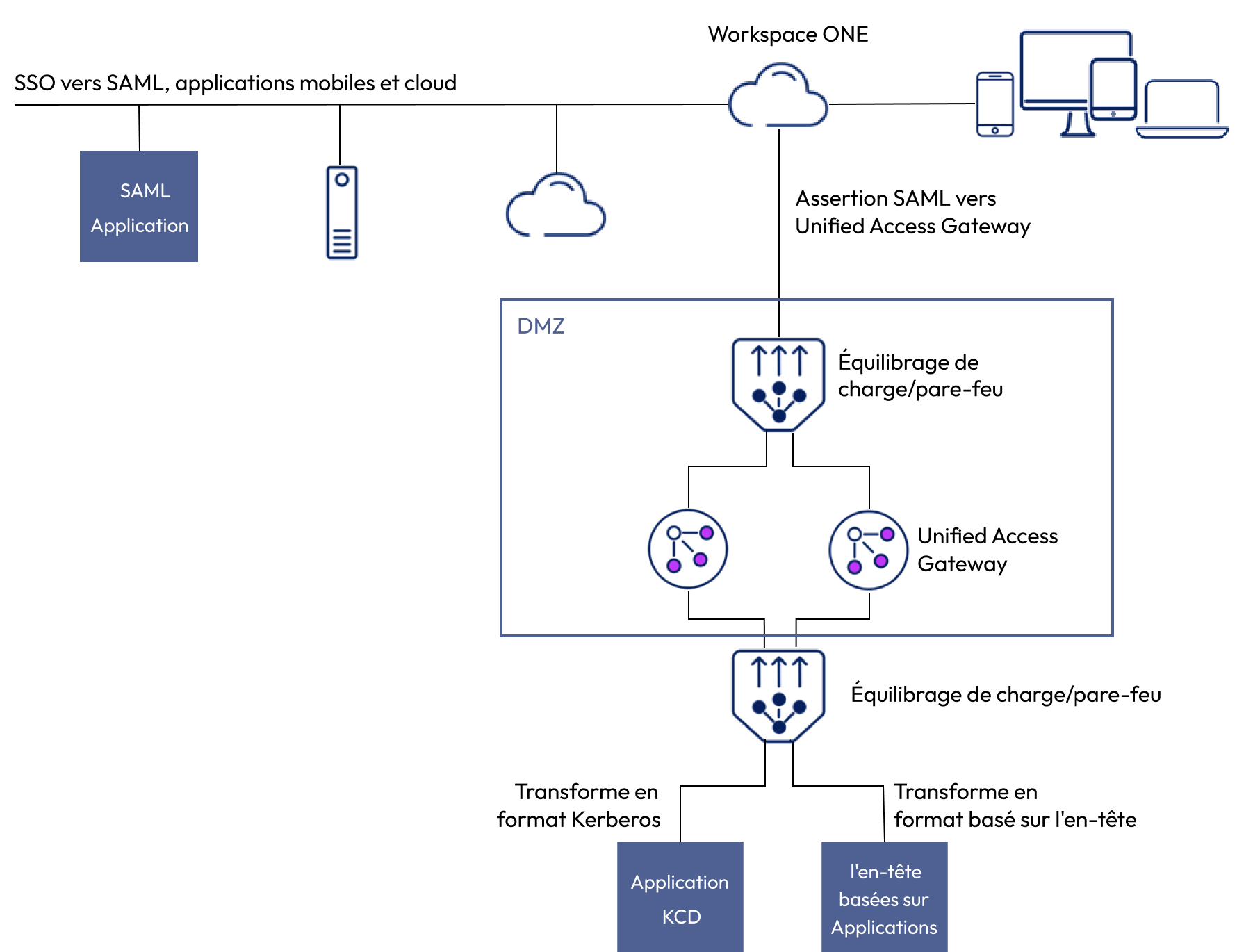 Workspace ONE

SSO vers SAML, applications mobiles et cloud

SAML Application

Assertion SAML vers Unified Access Gateway

DMZ

Équilibrage de charge/pare-feu

Unified Access Gateway

Équilibrage de charge/pare-feu

Transforme en format Kerberos

Transforme en format basé sur l'en-tête

Application KCD

l'en-tête basées sur Applications